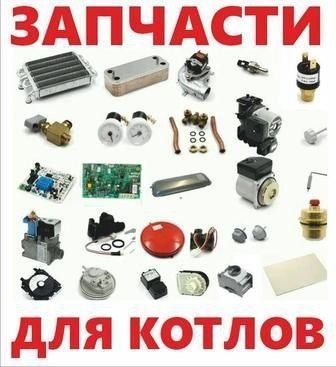 ЗАПЧАСТИ

ДЛЯ КОТЛОВ